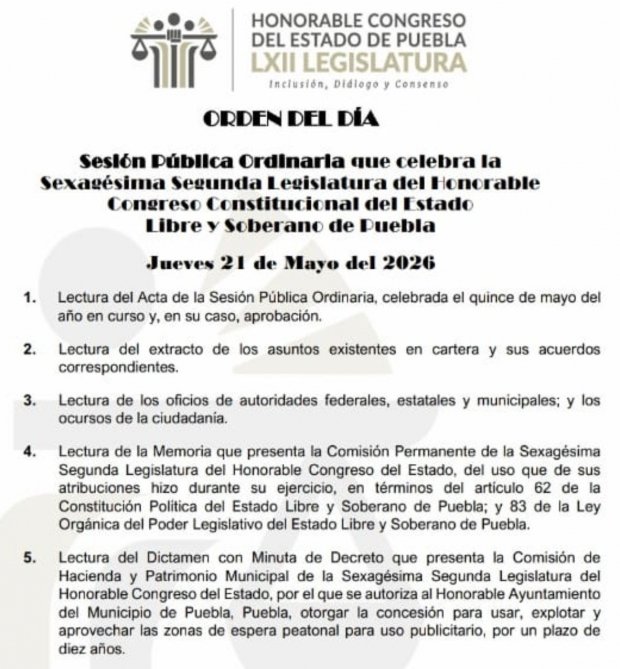 HONORABLE CONGRESO DEL ESTADO DE PUEBLA
LXII LEGISLATURA
Inclusión, Diálogo y Consenso

ORDEN DEL DÍA

Sesión Pública Ordinaria que celebra la Sexagésima Segunda Legislatura del Honorable Congreso Constitucional del Estado Libre y Soberano de Puebla

Jueves 21 de Mayo del 2026

1. Lectura del Acta de la Sesión Pública Ordinaria, celebrada el quince de mayo del año en curso y, en su caso, aprobación.

2. Lectura del extracto de los asuntos existentes en cartera y sus acuerdos correspondientes.

3. Lectura de los oficios de autoridades federales, estatales y municipales; y los ocursos de la ciudadanía.

4. Lectura de la Memoria que presenta la Comisión Permanente de la Sexagésima Segunda Legislatura del Honorable Congreso del Estado, del uso que de sus atribuciones hizo durante su ejercicio, en términos del artículo 62 de la Constitución Política del Estado Libre y Soberano de Puebla; y 83 de la Ley Orgánica del Poder Legislativo del Estado Libre y Soberano de Puebla.

5. Lectura del Dictamen con Minuta de Decreto que presenta la Comisión de Hacienda y Patrimonio Municipal de la Sexagésima Segunda Legislatura del Honorable Congreso del Estado, por el que se autoriza al Honorable Ayuntamiento del Municipio de Puebla, Puebla, otorgar la concesión para usar, explotar y aprovechar las zonas de espera peatonal para uso publicitario, por un plazo de diez años.